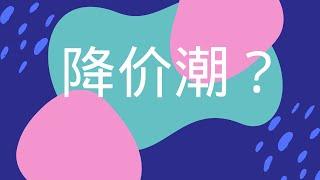 降价潮？